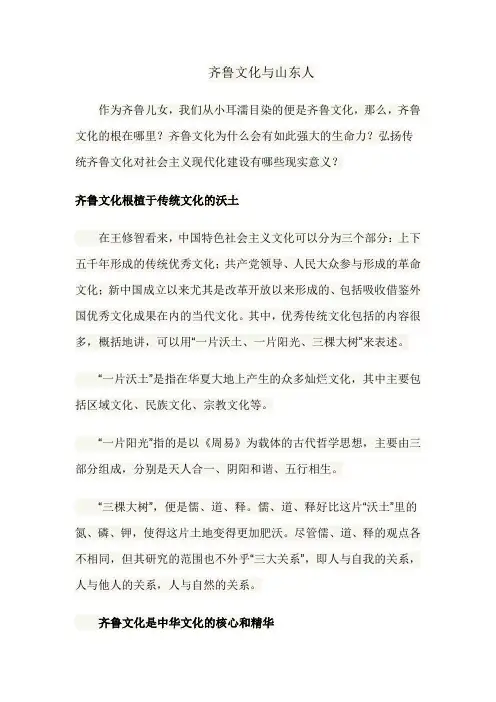 齐鲁文化与山东人

作为齐鲁儿女，我们从小耳濡目染的便是齐鲁文化，那么，齐鲁文化的根在哪里？齐鲁文化为什么会有如此强大的生命力？弘扬传统齐鲁文化对社会主义现代化建设有哪些现实意义？

齐鲁文化根植于传统文化的沃土

在王修智看来，中国特色社会主义文化可以分为三个部分：上下五千年形成的传统优秀文化；共产党领导、人民大众参与形成的革命文化；新中国成立以来尤其是改革开放以来形成的、包括吸收借鉴外国优秀文化成果在内的当代文化。其中，优秀传统文化包括的内容很多，概括地讲，可以用“一片沃土、一片阳光、三棵大树”来表述。

“一片沃土”是指在华夏大地上产生的众多灿烂文化，其中主要包括区域文化、民族文化、宗教文化等。

“一片阳光”指的是以《周易》为载体的古代哲学思想，主要由三部分组成，分别是天人合一、阴阳和谐、五行相生。

“三棵大树”，便是儒、道、释。儒、道、释好比这片“沃土”里的氮、磷、钾，使得这片土地变得更加肥沃。尽管儒、道、释的观点各不相同，但其研究的范围也不外乎“三大关系”，即人与自我的关系，人与他人的关系，人与自然的关系。

齐鲁文化是中华文化的核心和精华